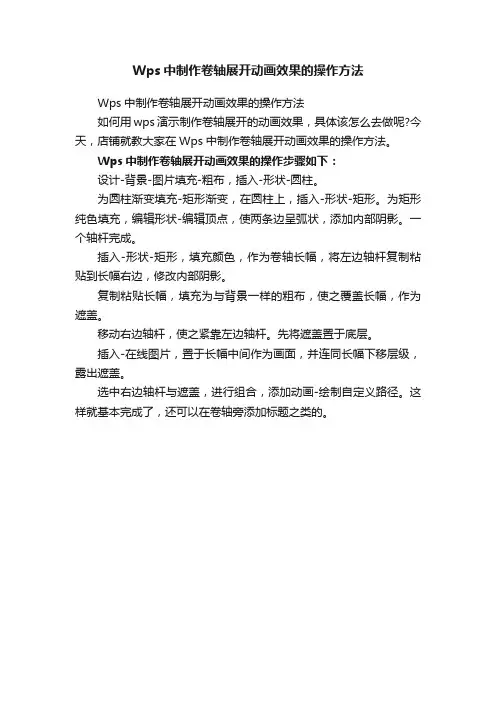 Wps 中制作卷轴展开动画效果的操作方法

Wps 中制作卷轴展开动画效果的操作方法

如何用 wps 演示制作卷轴展开的动画效果，具体该怎么去做呢?今天，店铺就教大家在 Wps 中制作卷轴展开动画效果的操作方法。

Wps 中制作卷轴展开动画效果的操作步骤如下：

设计-背景-图片填充-粗布，插入-形状-圆柱。

为圆柱渐变填充-矩形渐变，在圆柱上，插入-形状-矩形。为矩形纯色填充，编辑形状-编辑顶点，使两条边呈弧状，添加内部阴影。一个轴杆完成。

插入-形状-矩形，填充颜色，作为卷轴长幅，将左边轴杆复制粘贴到长幅右边，修改内部阴影。

复制粘贴长幅，填充为与背景一样的粗布，使之覆盖长幅，作为遮盖。

移动右边轴杆，使之紧靠左边轴杆。先将遮盖置于底层。

插入-在线图片，置于长幅中间作为画面，并连同长幅下移层级，露出遮盖。

选中右边轴杆与遮盖，进行组合，添加动画-绘制自定义路径。这样就基本完成了，还可以在卷轴旁添加标题之类的。